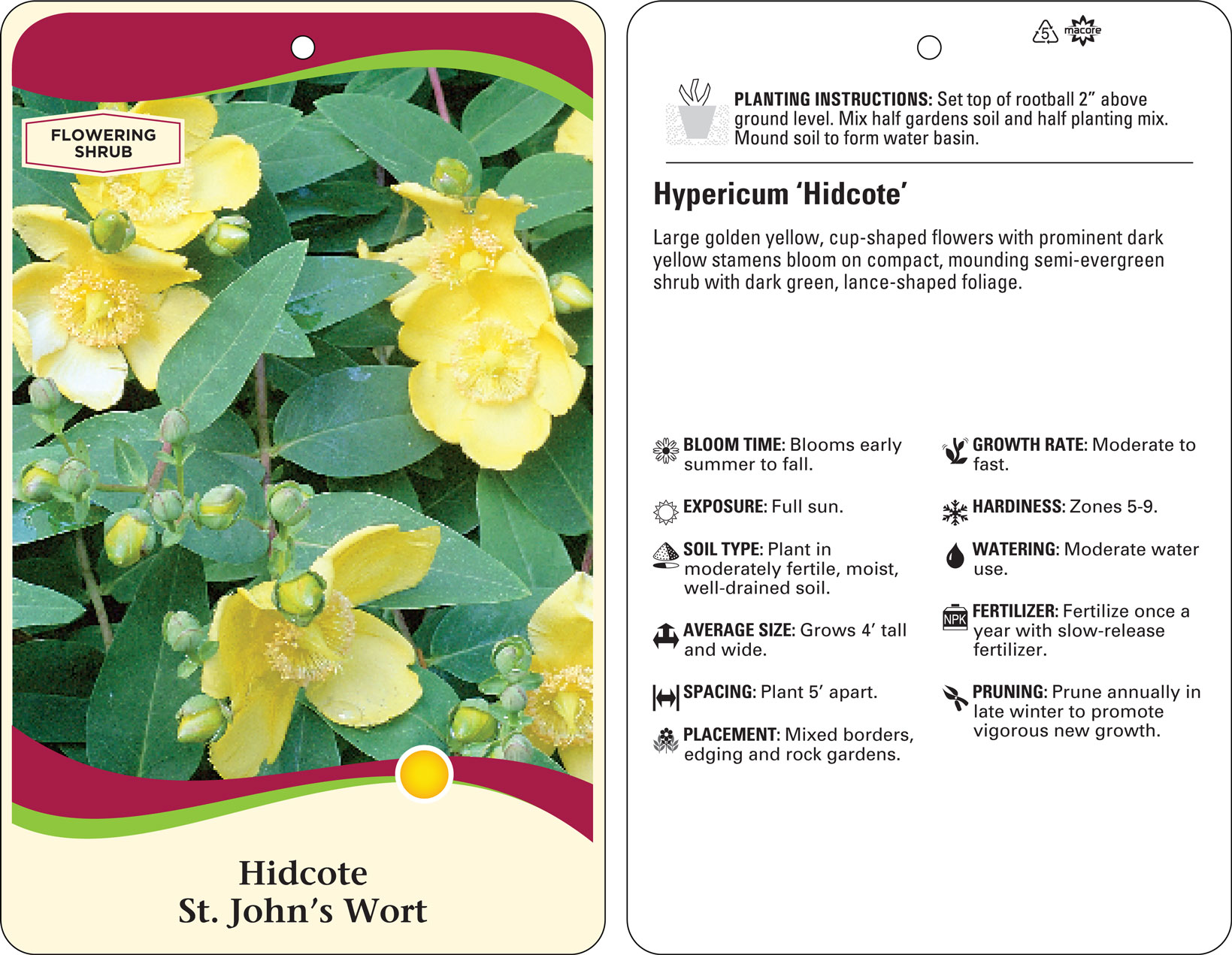 FLOWERING SHRUB

Hidcote
St. John's Wort

5 macore

PLANTING INSTRUCTIONS: Set top of rootball 2" above ground level. Mix half gardens soil and half planting mix. Mound soil to form water basin.

Hypericum 'Hidcote'

Large golden yellow, cup-shaped flowers with prominent dark yellow stamens bloom on compact, mounding semi-evergreen shrub with dark green, lance-shaped foliage.

BLOOM TIME: Blooms early summer to fall.

EXPOSURE: Full sun.

SOIL TYPE: Plant in moderately fertile, moist, well-drained soil.

AVERAGE SIZE: Grows 4' tall and wide.

SPACING: Plant 5' apart.

PLACEMENT: Mixed borders, edging and rock gardens.

GROWTH RATE: Moderate to fast.

HARDINESS: Zones 5-9.

WATERING: Moderate water use.

NPK

FERTILIZER: Fertilize once a year with slow-release fertilizer.

PRUNING: Prune annually in late winter to promote vigorous new growth.